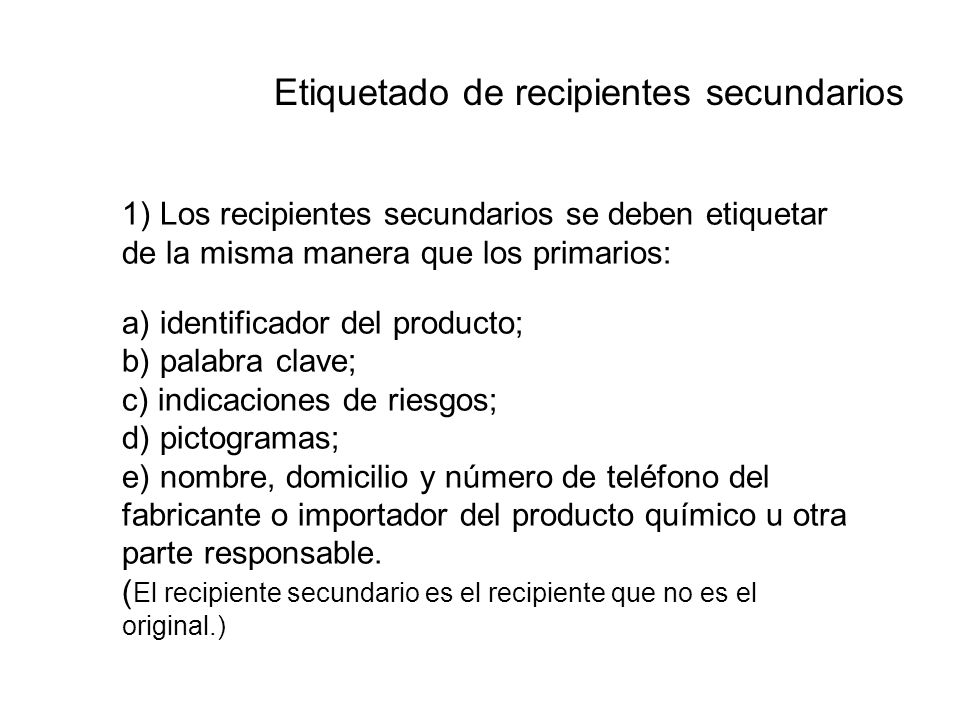 Etiquetado de recipientes secundarios

1) Los recipientes secundarios se deben etiquetar de la misma manera que los primarios:

a) identificador del producto;
b) palabra clave;
c) indicaciones de riesgos;
d) pictogramas;
e) nombre, domicilio y número de teléfono del fabricante o importador del producto químico u otra parte responsable.
(El recipiente secundario es el recipiente que no es el original.)